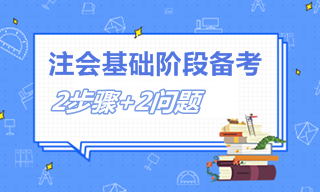 注会基础阶段备考

2步骤+2问题